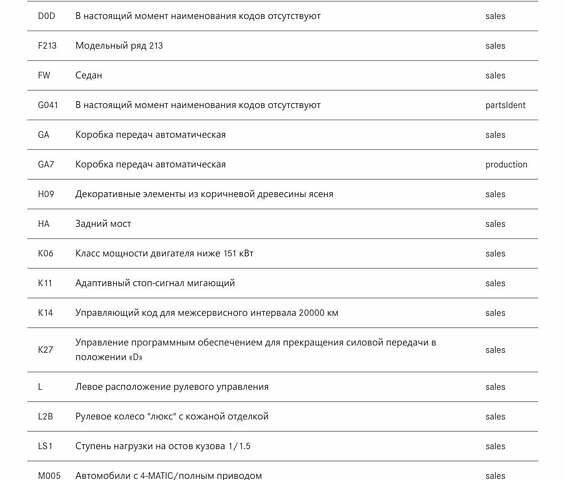 | | | |
|---|---|---|
| D0D | В настоящий момент наименования кодов отсутствуют | sales |
| F213 | Модельный ряд 213 | sales |
| FW | Седан | sales |
| G041 | В настоящий момент наименования кодов отсутствуют | partsIdent |
| GA | Коробка передач автоматическая | sales |
| GA7 | Коробка передач автоматическая | production |
| H09 | Декоративные элементы из коричневой древесины ясеня | sales |
| HA | Задний мост | sales |
| K06 | Класс мощности двигателя ниже 151 кВт | sales |
| K11 | Адаптивный стоп-сигнал мигающий | sales |
| K14 | Управляющий код для межсервисного интервала 20000 км | sales |
| K27 | Управление программным обеспечением для прекращения силовой передачи в положении «D» | sales |
| L | Левое расположение рулевого управления | sales |
| L2B | Рулевое колесо "люкс" с кожаной отделкой | sales |
| LS1 | Ступень нагрузки на остов кузова 1/1.5 | sales |
| M005 | Автомобили с 4-MATIC/полным приводом | sales |